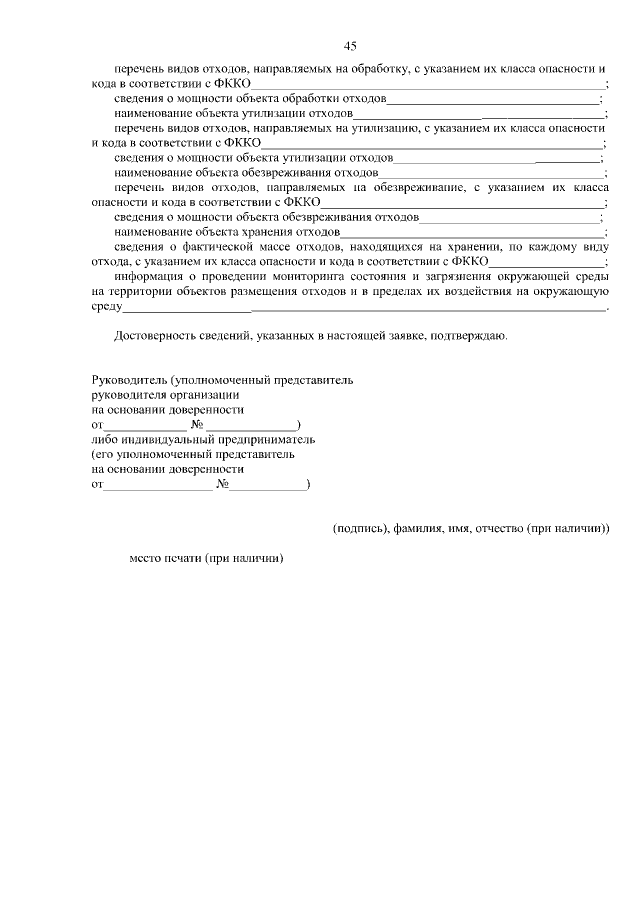 45

перечень видов отходов, направляемых на обработку, с указанием их класса опасности и кода в соответствии с ФККО____;

сведения о мощности объекта обработки отходов____;

наименование объекта утилизации отходов____;

перечень видов отходов, направляемых на утилизацию, с указанием их класса опасности и кода в соответствии с ФККО____;

сведения о мощности объекта утилизации отходов____;

наименование объекта обезвреживания отходов____;

перечень видов отходов, направляемых на обезвреживание, с указанием их класса опасности и кода в соответствии с ФККО____;

сведения о мощности объекта обезвреживания отходов____;

наименование объекта хранения отходов____;

сведения о фактической массе отходов, находящихся на хранении, по каждому виду отхода, с указанием их класса опасности и кода в соответствии с ФККО____;

информация о проведении мониторинга состояния и загрязнения окружающей среды на территории объектов размещения отходов и в пределах их воздействия на окружающую среду____.

Достоверность сведений, указанных в настоящей заявке, подтверждаю.

Руководитель (уполномоченный представитель
руководителя организации
на основании доверенности
от____ №____)
либо индивидуальный предприниматель
(его уполномоченный представитель
на основании доверенности
от____ №____)

(подпись), фамилия, имя, отчество (при наличии))

место печати (при наличии)